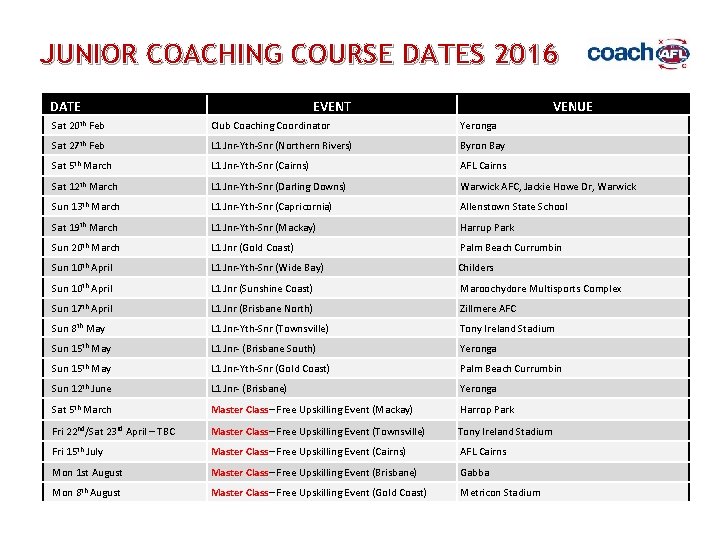 JUNIOR COACHING COURSE DATES 2016

coach AFL

| DATE | EVENT | VENUE |
|---|---|---|
| Sat 20th Feb | Club Coaching Coordinator | Yeronga |
| Sat 27th Feb | L1 Jnr-Yth-Snr (Northern Rivers) | Byron Bay |
| Sat 5th March | L1 Jnr-Yth-Snr (Cairns) | AFL Cairns |
| Sat 12th March | L1 Jnr-Yth-Snr (Darling Downs) | Warwick AFC, Jackie Howe Dr, Warwick |
| Sun 13th March | L1 Jnr-Yth-Snr (Capricornia) | Allenstown State School |
| Sat 19th March | L1 Jnr-Yth-Snr (Mackay) | Harrup Park |
| Sun 20th March | L1 Jnr (Gold Coast) | Palm Beach Currumbin |
| Sun 10th April | L1 Jnr-Yth-Snr (Wide Bay) | Childers |
| Sun 10th April | L1 Jnr (Sunshine Coast) | Maroochydore Multisports Complex |
| Sun 17th April | L1 Jnr (Brisbane North) | Zillmere AFC |
| Sun 8th May | L1 Jnr-Yth-Snr (Townsville) | Tony Ireland Stadium |
| Sun 15th May | L1 Jnr- (Brisbane South) | Yeronga |
| Sun 15th May | L1 Jnr-Yth-Snr (Gold Coast) | Palm Beach Currumbin |
| Sun 12th June | L1 Jnr- (Brisbane) | Yeronga |
| Sat 5th March | Master Class – Free Upskilling Event (Mackay) | Harrop Park |
| Fri 22nd/Sat 23rd April – TBC | Master Class – Free Upskilling Event (Townsville) | Tony Ireland Stadium |
| Fri 15th July | Master Class – Free Upskilling Event (Cairns) | AFL Cairns |
| Mon 1st August | Master Class – Free Upskilling Event (Brisbane) | Gabba |
| Mon 8th August | Master Class – Free Upskilling Event (Gold Coast) | Metricon Stadium |